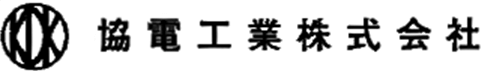 KDK 協電工業株式会社